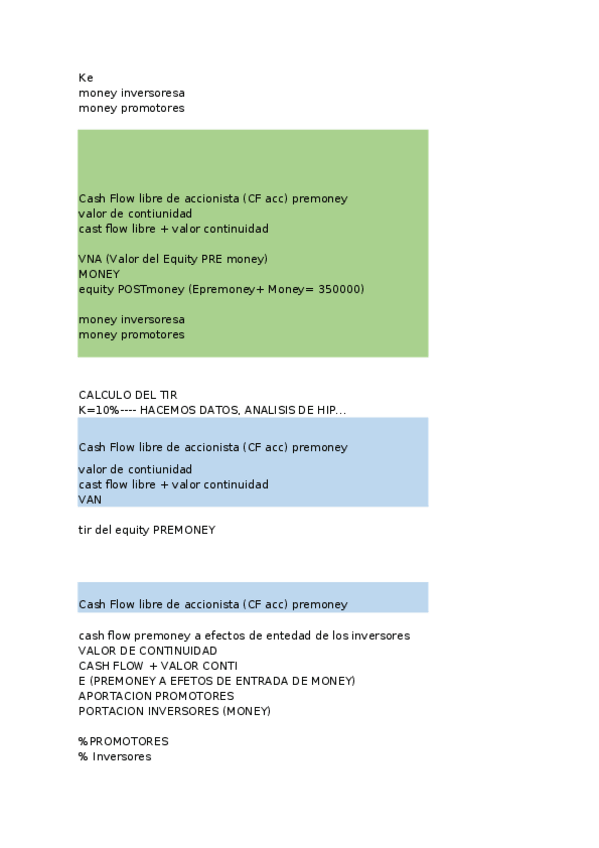 Ke
money inversoresa
money promotores

Cash Flow libre de accionista (CF acc) premoney
valor de contiunidad
cast flow libre + valor continuidad

VNA (Valor del Equity PRE money)
MONEY
equity POSTmoney (Epremoney+ Money= 350000)

money inversoresa
money promotores

CALCULO DEL TIR
K=10%---- HACEMOS DATOS, ANALISIS DE HIP...

Cash Flow libre de accionista (CF acc) premoney

valor de contiunidad
cast flow libre + valor continuidad
VAN

tir del equity PREMONEY

Cash Flow libre de accionista (CF acc) premoney

cash flow premoney a efectos de entedad de los inversores
VALOR DE CONTINUIDAD
CASH FLOW + VALOR CONTI
E (PREMONEY A EFETOS DE ENTRADA DE MONEY)
APORTACION PROMOTORES
PORTACION INVERSORES (MONEY)

%PROMOTORES
% Inversores